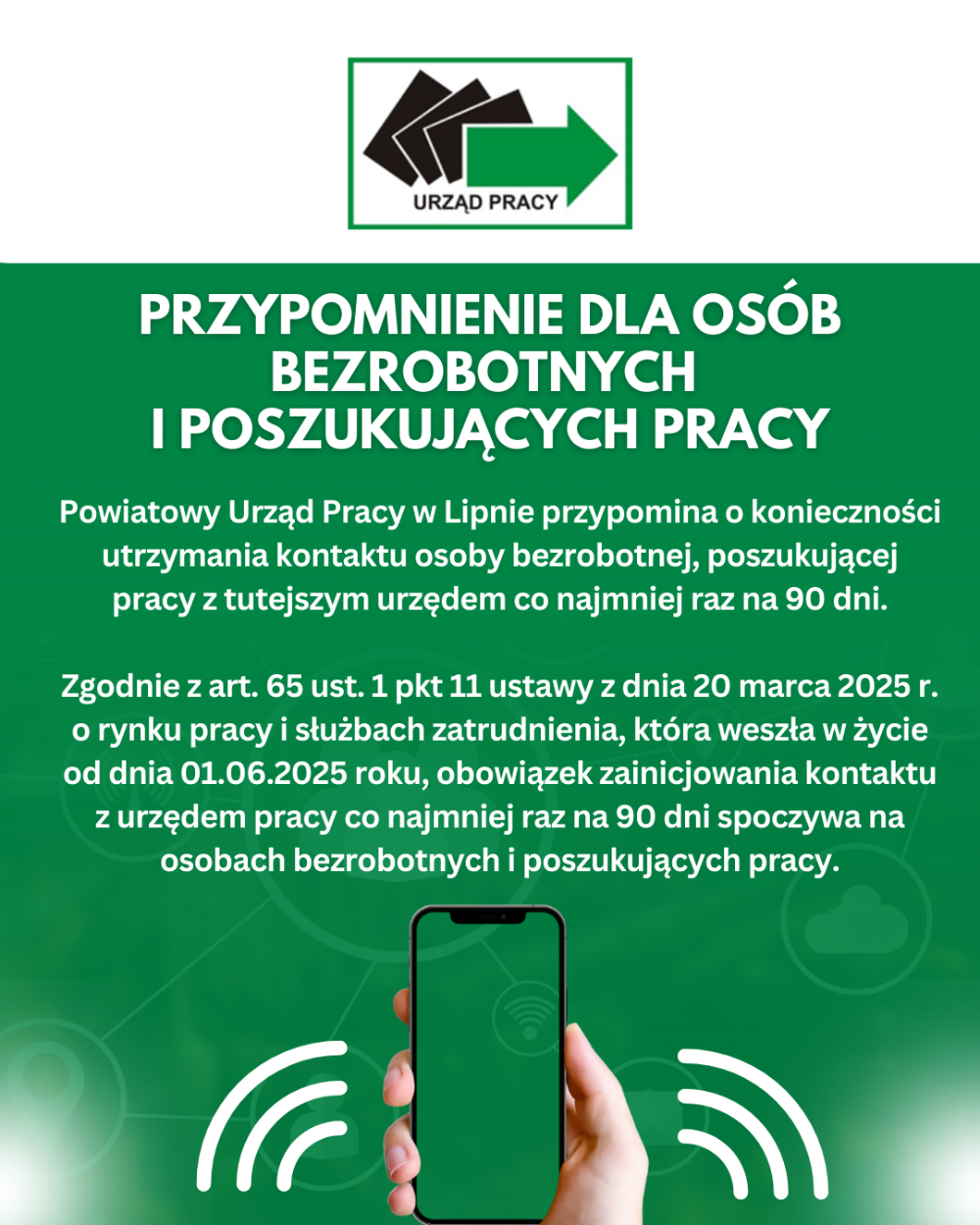 URZĄD PRACY

PRZYPOMNIENIE DLA OSÓB BEZROBOTNYCH I POSZUKUJĄCYCH PRACY

Powiatowy Urząd Pracy w Lipnie przypomina o konieczności utrzymania kontaktu osoby bezrobotnej, poszukującej pracy z tutejszym urzędem co najmniej raz na 90 dni.

Zgodnie z art. 65 ust. 1 pkt 11 ustawy z dnia 20 marca 2025 r. o rynku pracy i służbach zatrudnienia, która weszła w życie od dnia 01.06.2025 roku, obowiązek zainicjowania kontaktu z urzędem pracy co najmniej raz na 90 dni spoczywa na osobach bezrobotnych i poszukujących pracy.